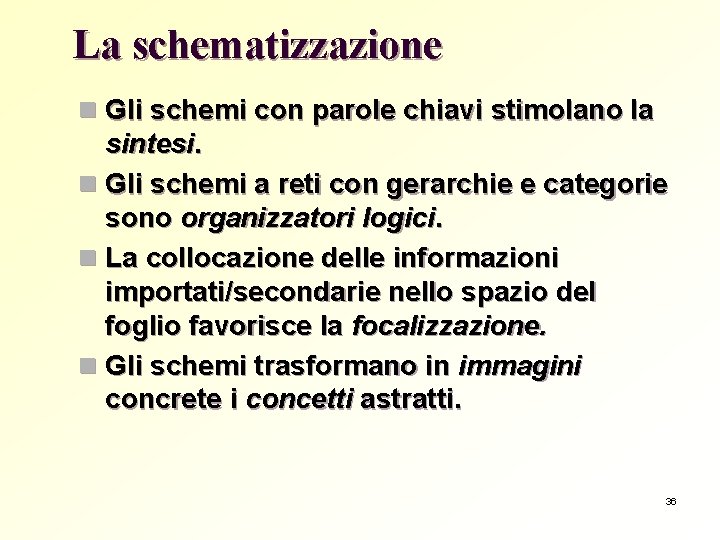 La schematizzazione

Gli schemi con parole chiavi stimolano la sintesi.

Gli schemi a reti con gerarchie e categorie sono organizzatori logici.

La collocazione delle informazioni importati/secondarie nello spazio del foglio favorisce la focalizzazione.

Gli schemi trasformano in immagini concrete i concetti astratti.

36